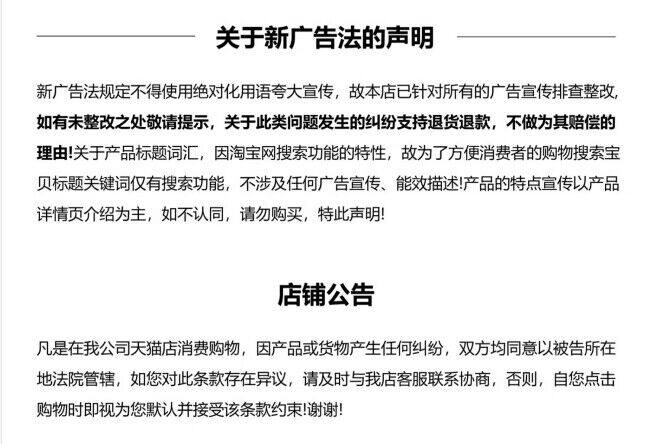 关于新广告法的声明

新广告法规定不得使用绝对化用语夸大宣传，故本店已针对所有的广告宣传排查整改，如有未整改之处敬请提示，关于此类问题发生的纠纷支持退货退款，不做为其赔偿的理由!关于产品标题词汇，因淘宝网搜索功能的特性，故为了方便消费者的购物搜索宝贝标题关键词仅有搜索功能，不涉及任何广告宣传、能效描述!产品的特点宣传以产品详情页介绍为主，如不认同，请勿购买，特此声明!

店铺公告

凡是在我公司天猫店消费购物，因产品或货物产生任何纠纷，双方均同意以被告所在地法院管辖，如您对此条款存在异议，请及时与我店客服联系协商，否则，自您点击购物时即视为您默认并接受该条款约束!谢谢!